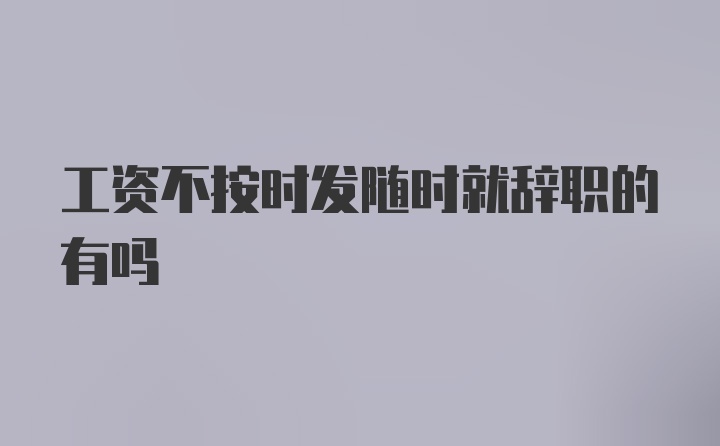 工资不按时发随时就辞职的有吗